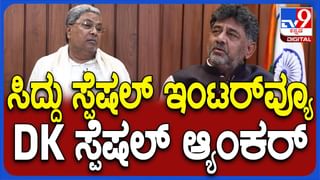 TV9 ಕನ್ನಡ DIGITAL

ಸಿದ್ದು ಸ್ಪೆಷಲ್ ಇಂಟರ್‌ವ್ಯೂ
DK ಸ್ಪೆಷಲ್ ಆ್ಯಂಕರ್